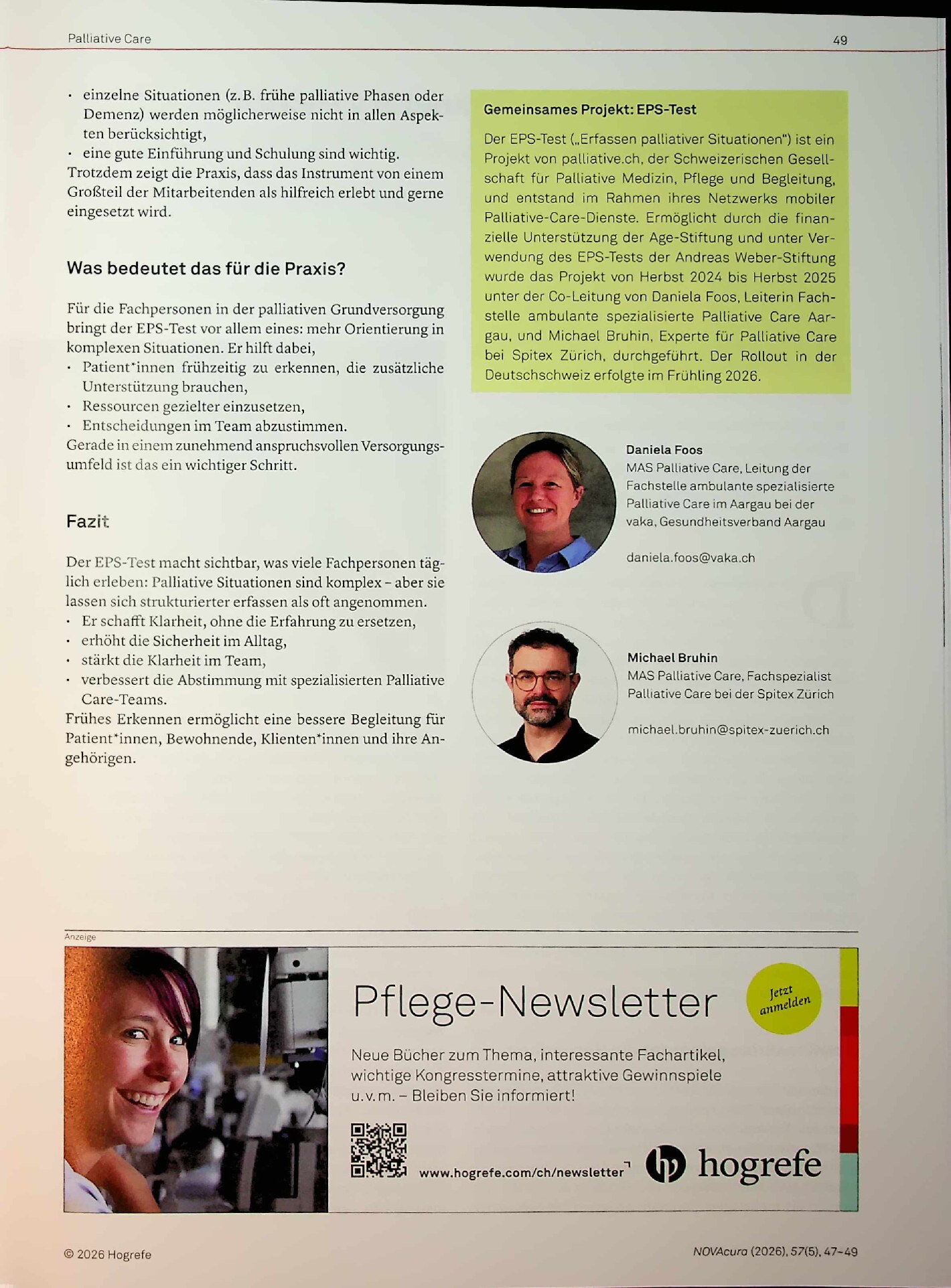 Palliative Care

49

• einzelne Situationen (z. B. frühe palliative Phasen oder Demenz) werden möglicherweise nicht in allen Aspekten berücksichtigt,
• eine gute Einführung und Schulung sind wichtig.

Trotzdem zeigt die Praxis, dass das Instrument von einem Großteil der Mitarbeitenden als hilfreich erlebt und gerne eingesetzt wird.

Was bedeutet das für die Praxis?

Für die Fachpersonen in der palliativen Grundversorgung bringt der EPS-Test vor allem eines: mehr Orientierung in komplexen Situationen. Er hilft dabei,
• Patient*innen frühzeitig zu erkennen, die zusätzliche Unterstützung brauchen,
• Ressourcen gezielter einzusetzen,
• Entscheidungen im Team abzustimmen.

Gerade in einem zunehmend anspruchsvollen Versorgungsumfeld ist das ein wichtiger Schritt.

Fazit

Der EPS-Test macht sichtbar, was viele Fachpersonen täglich erleben: Palliative Situationen sind komplex – aber sie lassen sich strukturierter erfassen als oft angenommen.
• Er schafft Klarheit, ohne die Erfahrung zu ersetzen,
• erhöht die Sicherheit im Alltag,
• stärkt die Klarheit im Team,
• verbessert die Abstimmung mit spezialisierten Palliative Care-Teams.

Frühes Erkennen ermöglicht eine bessere Begleitung für Patient*innen, Bewohnende, Klienten*innen und ihre Angehörigen.

Gemeinsames Projekt: EPS-Test

Der EPS-Test („Erfassen palliativer Situationen") ist ein Projekt von palliative.ch, der Schweizerischen Gesellschaft für Palliative Medizin, Pflege und Begleitung, und entstand im Rahmen ihres Netzwerks mobiler Palliative-Care-Dienste. Ermöglicht durch die finanzielle Unterstützung der Age-Stiftung und unter Verwendung des EPS-Tests der Andreas Weber-Stiftung wurde das Projekt von Herbst 2024 bis Herbst 2025 unter der Co-Leitung von Daniela Foos, Leiterin Fachstelle ambulante spezialisierte Palliative Care Aargau, und Michael Bruhin, Experte für Palliative Care bei Spitex Zürich, durchgeführt. Der Rollout in der Deutschschweiz erfolgte im Frühling 2026.

Daniela Foos
MAS Palliative Care, Leitung der Fachstelle ambulante spezialisierte Palliative Care im Aargau bei der vaka, Gesundheitsverband Aargau

daniela.foos@vaka.ch

Michael Bruhin
MAS Palliative Care, Fachspezialist Palliative Care bei der Spitex Zürich

michael.bruhin@spitex-zuerich.ch

Anzeige

Pflege-Newsletter

Jetzt anmelden

Neue Bücher zum Thema, interessante Fachartikel, wichtige Kongresstermine, attraktive Gewinnspiele u. v. m. – Bleiben Sie informiert!

www.hogrefe.com/ch/newsletter

hogrefe

© 2026 Hogrefe

NOVAcura (2026), 57(5), 47–49